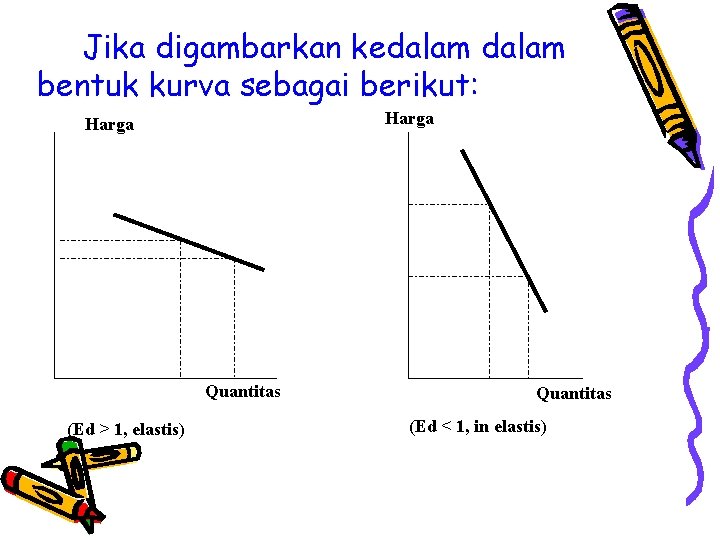 Jika digambarkan kedalam dalam bentuk kurva sebagai berikut:

Harga

Quantitas

(Ed > 1, elastis)

Harga

Quantitas

(Ed < 1, in elastis)